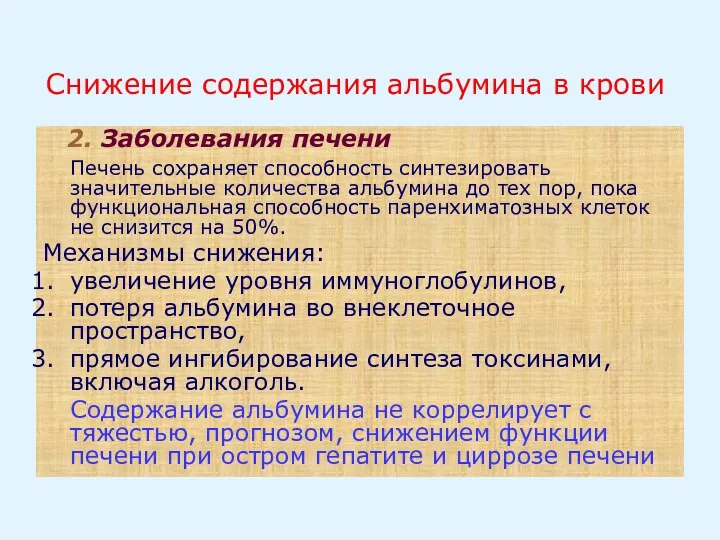 Снижение содержания альбумина в крови

2. Заболевания печени

Печень сохраняет способность синтезировать значительные количества альбумина до тех пор, пока функциональная способность паренхиматозных клеток не снизится на 50%.

Механизмы снижения:

1. увеличение уровня иммуноглобулинов,
2. потеря альбумина во внеклеточное пространство,
3. прямое ингибирование синтеза токсинами, включая алкоголь.

Содержание альбумина не коррелирует с тяжестью, прогнозом, снижением функции печени при остром гепатите и циррозе печени